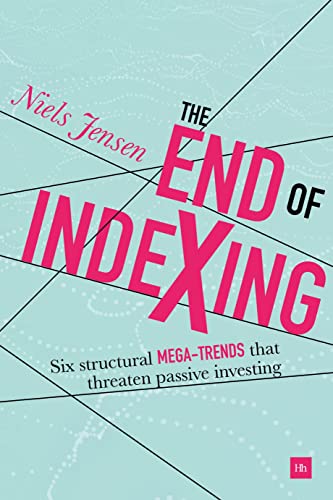 Niels Jensen

THE END OF INDEXING

Six structural MEGA-TRENDS that threaten passive investing

Hh